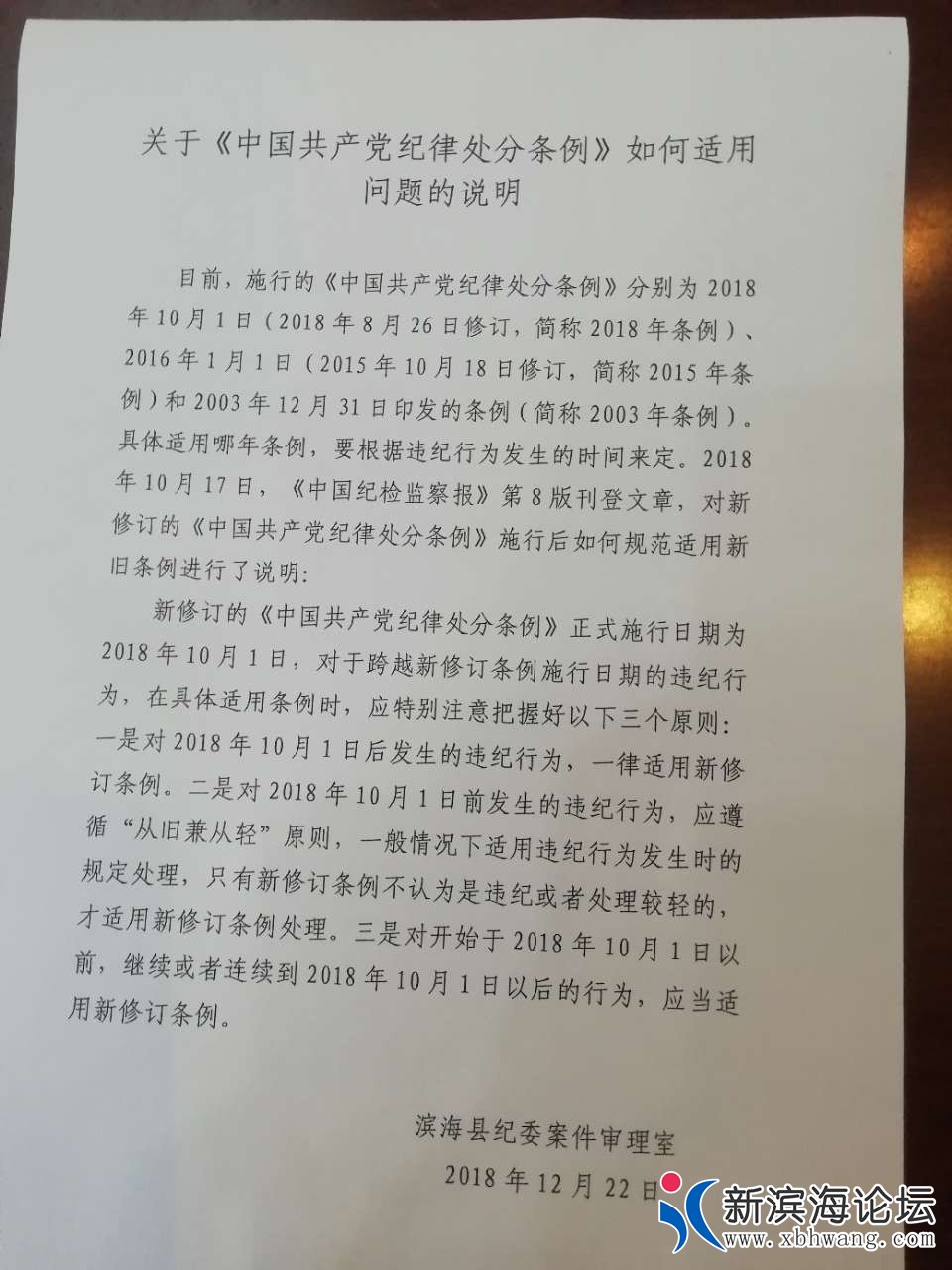 关于《中国共产党纪律处分条例》如何适用问题的说明

目前，施行的《中国共产党纪律处分条例》分别为2018年10月1日（2018年8月26日修订，简称2018年条例）、2016年1月1日（2015年10月18日修订，简称2015年条例）和2003年12月31日印发的条例（简称2003年条例）。具体适用哪年条例，要根据违纪行为发生的时间来定。2018年10月17日，《中国纪检监察报》第8版刊登文章，对新修订的《中国共产党纪律处分条例》施行后如何规范适用新旧条例进行了说明：

新修订的《中国共产党纪律处分条例》正式施行日期为2018年10月1日，对于跨越新修订条例施行日期的违纪行为，在具体适用条例时，应特别注意把握好以下三个原则：一是对2018年10月1日后发生的违纪行为，一律适用新修订条例。二是对2018年10月1日前发生的违纪行为，应遵循“从旧兼从轻”原则，一般情况下适用违纪行为发生时的规定处理，只有新修订条例不认为是违纪或者处理较轻的，才适用新修订条例处理。三是对开始于2018年10月1日以前，继续或者连续到2018年10月1日以后的行为，应当适用新修订条例。

滨海县纪委案件审理室
2018年12月22日

新滨海论坛
www.xbhwang.com